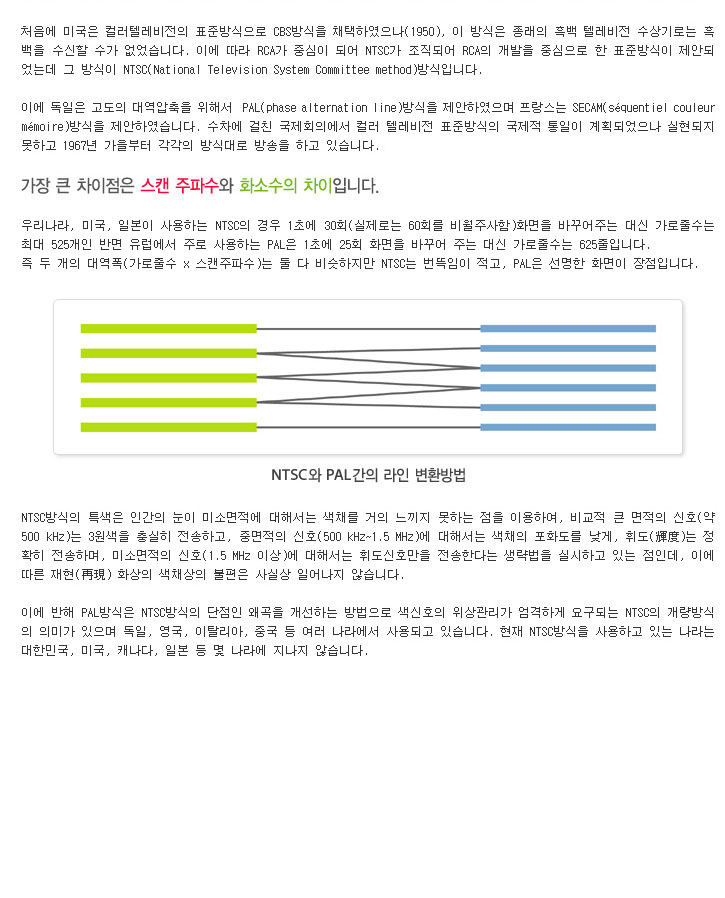 처음에 미국은 컬러텔레비전의 표준방식으로 CBS방식을 채택하였으나(1950), 이 방식은 종래의 흑백 텔레비전 수상기로는 흑백을 수신할 수가 없었습니다. 이에 따라 RCA가 중심이 되어 NTSC가 조직되어 RCA의 개발을 중심으로 한 표준방식이 제안되었는데 그 방식이 NTSC(National Television System Committee method)방식입니다.

이에 독일은 고도의 대역압축을 위해서 PAL(phase alternation line)방식을 제안하였으며 프랑스는 SECAM(séquentiel couleur mémoire)방식을 제안하였습니다. 수차에 걸친 국제회의에서 컬러 텔레비전 표준방식의 국제적 통일이 계획되었으나 실현되지 못하고 1967년 가을부터 각각의 방식대로 방송을 하고 있습니다.

가장 큰 차이점은 스캔 주파수와 화소수의 차이입니다.

우리나라, 미국, 일본이 사용하는 NTSC의 경우 1초에 30회(실제로는 60회를 비월주사함)화면을 바꾸어주는 대신 가로줄수는 최대 525개인 반면 유럽에서 주로 사용하는 PAL은 1초에 25회 화면을 바꾸어 주는 대신 가로줄수는 625줄입니다.
즉 두 개의 대역폭(가로줄수 x 스캔주파수)는 둘 다 비슷하지만 NTSC는 번뜩임이 적고, PAL은 선명한 화면이 장점입니다.

NTSC와 PAL간의 라인 변환방법

NTSC방식의 특색은 인간의 눈이 미소면적에 대해서는 색채를 거의 느끼지 못하는 점을 이용하여, 비교적 큰 면적의 신호(약 500 kHz)는 3원색을 충실히 전송하고, 중면적의 신호(500 kHz~1.5 MHz)에 대해서는 색채의 포화도를 낮게, 휘도(輝度)는 정확히 전송하며, 미소면적의 신호(1.5 MHz 이상)에 대해서는 휘도신호만을 전송한다는 생략법을 실시하고 있는 점인데, 이에 따른 재현(再現) 화상의 색채상의 불편은 사실상 일어나지 않습니다.

이에 반해 PAL방식은 NTSC방식의 단점인 왜곡을 개선하는 방법으로 색신호의 위상관리가 엄격하게 요구되는 NTSC의 개량방식의 의미가 있으며 독일, 영국, 이탈리아, 중국 등 여러 나라에서 사용되고 있습니다. 현재 NTSC방식을 사용하고 있는 나라는 대한민국, 미국, 캐나다, 일본 등 몇 나라에 지나지 않습니다.